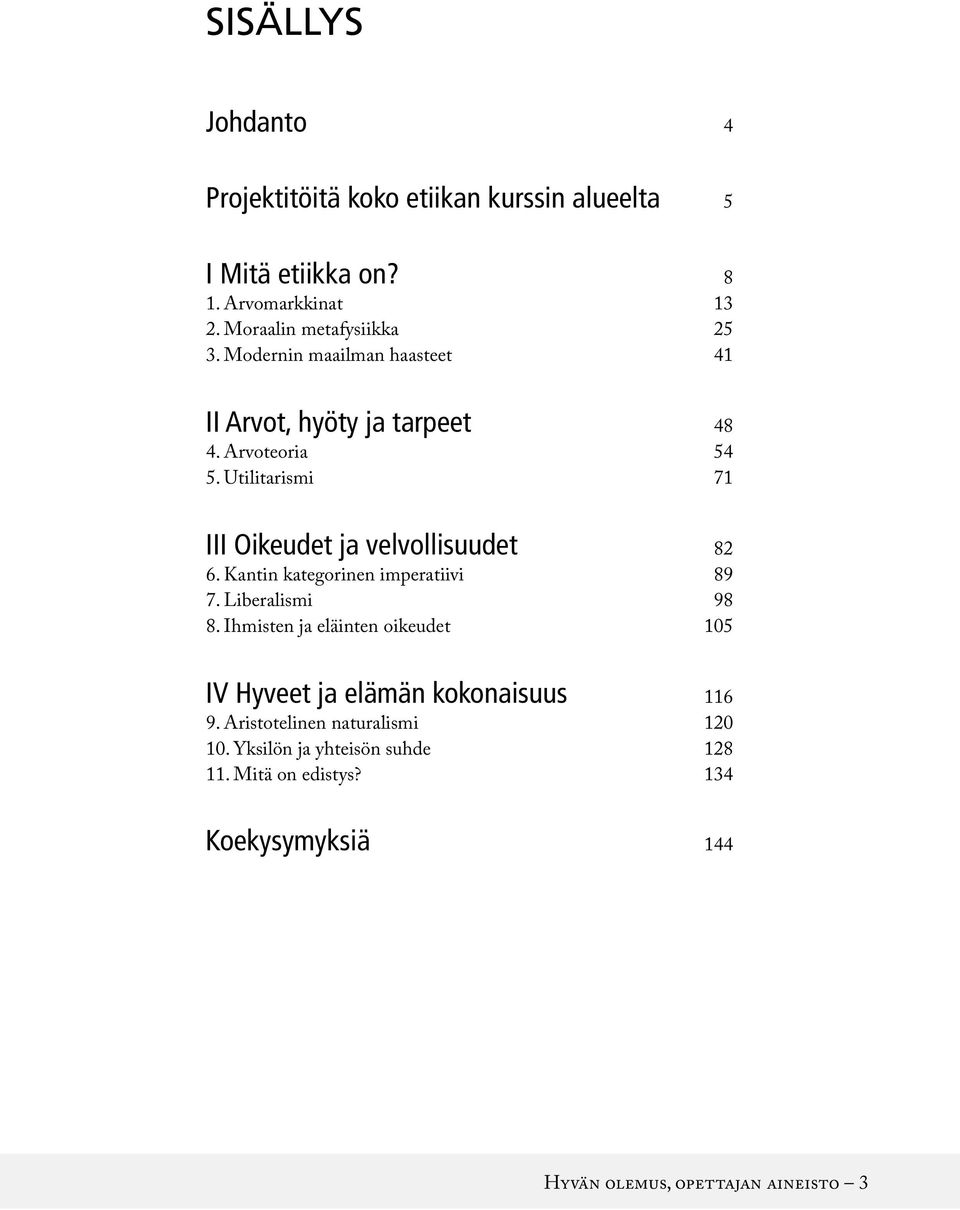 SISÄLLYS

Johdanto 4

Projektitöitä koko etiikan kurssin alueelta 5

I Mitä etiikka on? 8
1. Arvomarkkinat 13
2. Moraalin metafysiikka 25
3. Modernin maailman haasteet 41

II Arvot, hyöty ja tarpeet 48
4. Arvoteoria 54
5. Utilitarismi 71

III Oikeudet ja velvollisuudet 82
6. Kantin kategorinen imperatiivi 89
7. Liberalismi 98
8. Ihmisten ja eläinten oikeudet 105

IV Hyveet ja elämän kokonaisuus 116
9. Aristotelinen naturalismi 120
10. Yksilön ja yhteisön suhde 128
11. Mitä on edistys? 134

Koekysymyksiä 144

Hyvän olemus, opettajan aineisto – 3